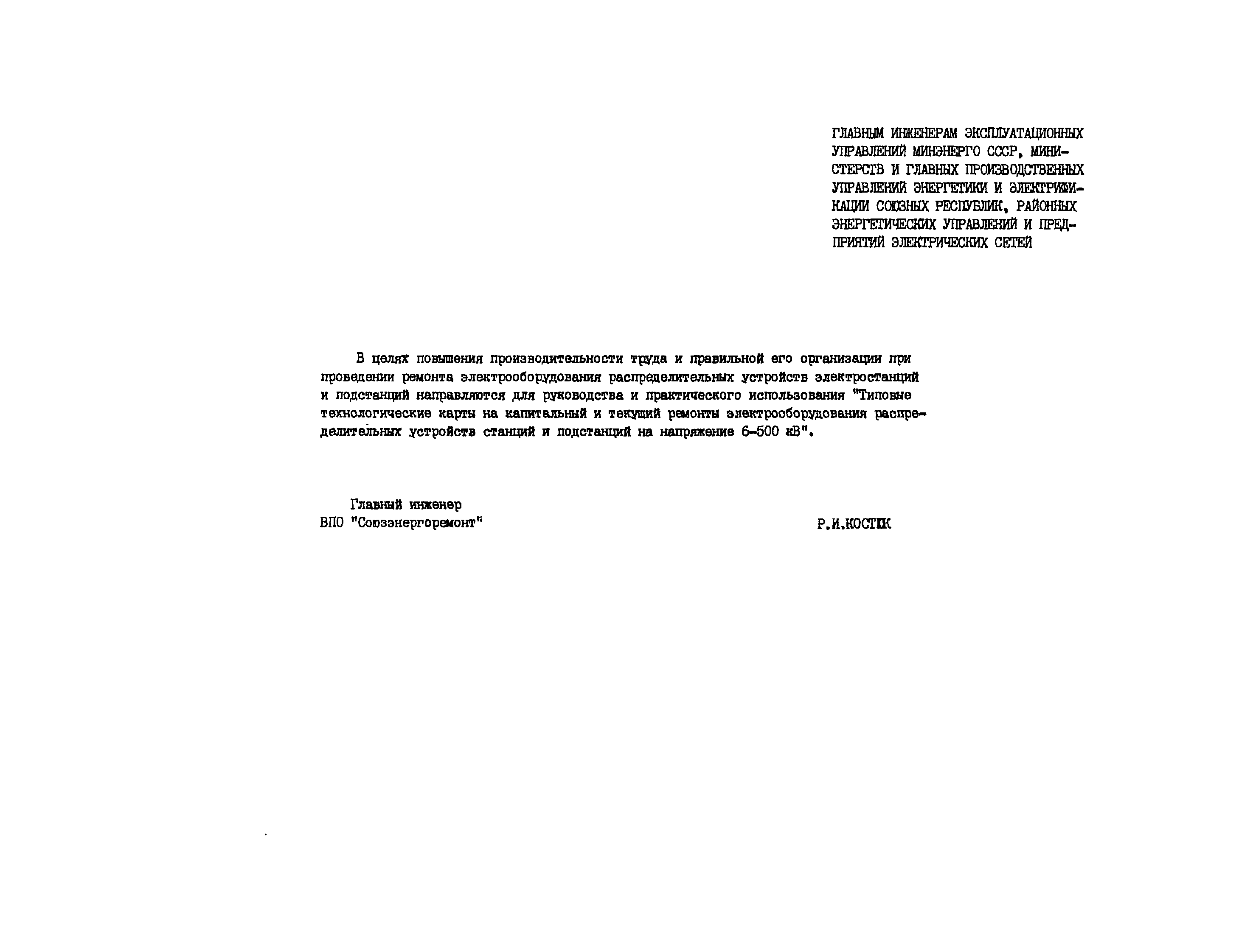 ГЛАВНЫМ ИНЖЕНЕРАМ ЭКСПЛУАТАЦИОННЫХ УПРАВЛЕНИЙ МИНЭНЕРГО СССР, МИНИСТЕРСТВ И ГЛАВНЫХ ПРОИЗВОДСТВЕННЫХ УПРАВЛЕНИЙ ЭНЕРГЕТИКИ И ЭЛЕКТРИФИКАЦИИ СОЮЗНЫХ РЕСПУБЛИК, РАЙОННЫХ ЭНЕРГЕТИЧЕСКИХ УПРАВЛЕНИЙ И ПРЕДПРИЯТИЙ ЭЛЕКТРИЧЕСКИХ СЕТЕЙ

В целях повышения производительности труда и правильной его организации при проведении ремонта электрооборудования распределительных устройств электростанций и подстанций направляются для руководства и практического использования "Типовые технологические карты на капитальный и текущий ремонты электрооборудования распределительных устройств станций и подстанций на напряжение 6-500 кВ".

Главный инженер
ВПО "Союзэнергоремонт"

Р.И.КОСТЮК